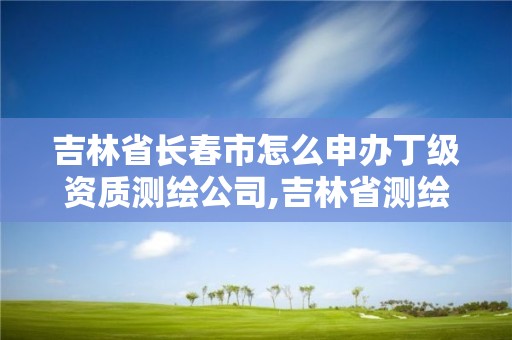 吉林省长春市怎么申办丁级资质测绘公司,吉林省测绘